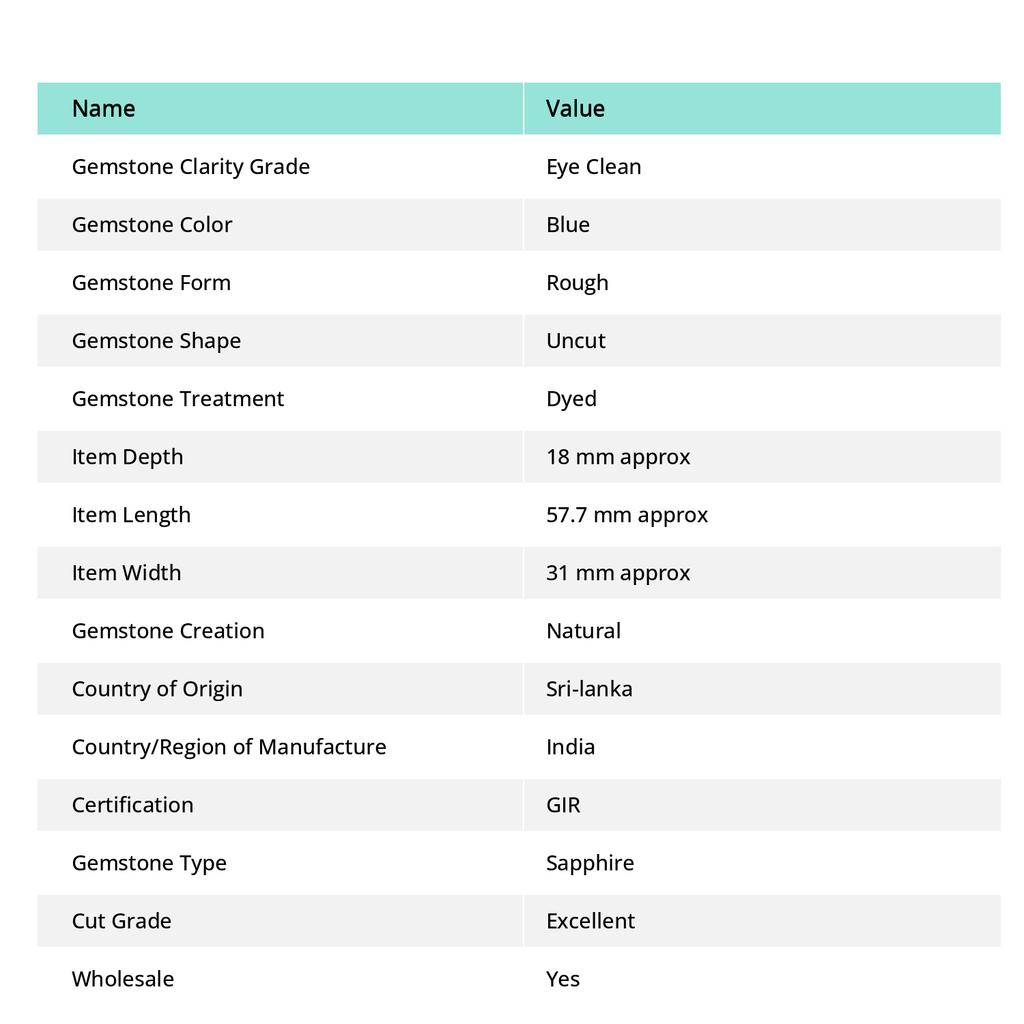 | Name | Value |
|---|---|
| Gemstone Clarity Grade | Eye Clean |
| Gemstone Color | Blue |
| Gemstone Form | Rough |
| Gemstone Shape | Uncut |
| Gemstone Treatment | Dyed |
| Item Depth | 18 mm approx |
| Item Length | 57.7 mm approx |
| Item Width | 31 mm approx |
| Gemstone Creation | Natural |
| Country of Origin | Sri-lanka |
| Country/Region of Manufacture | India |
| Certification | GIR |
| Gemstone Type | Sapphire |
| Cut Grade | Excellent |
| Wholesale | Yes |